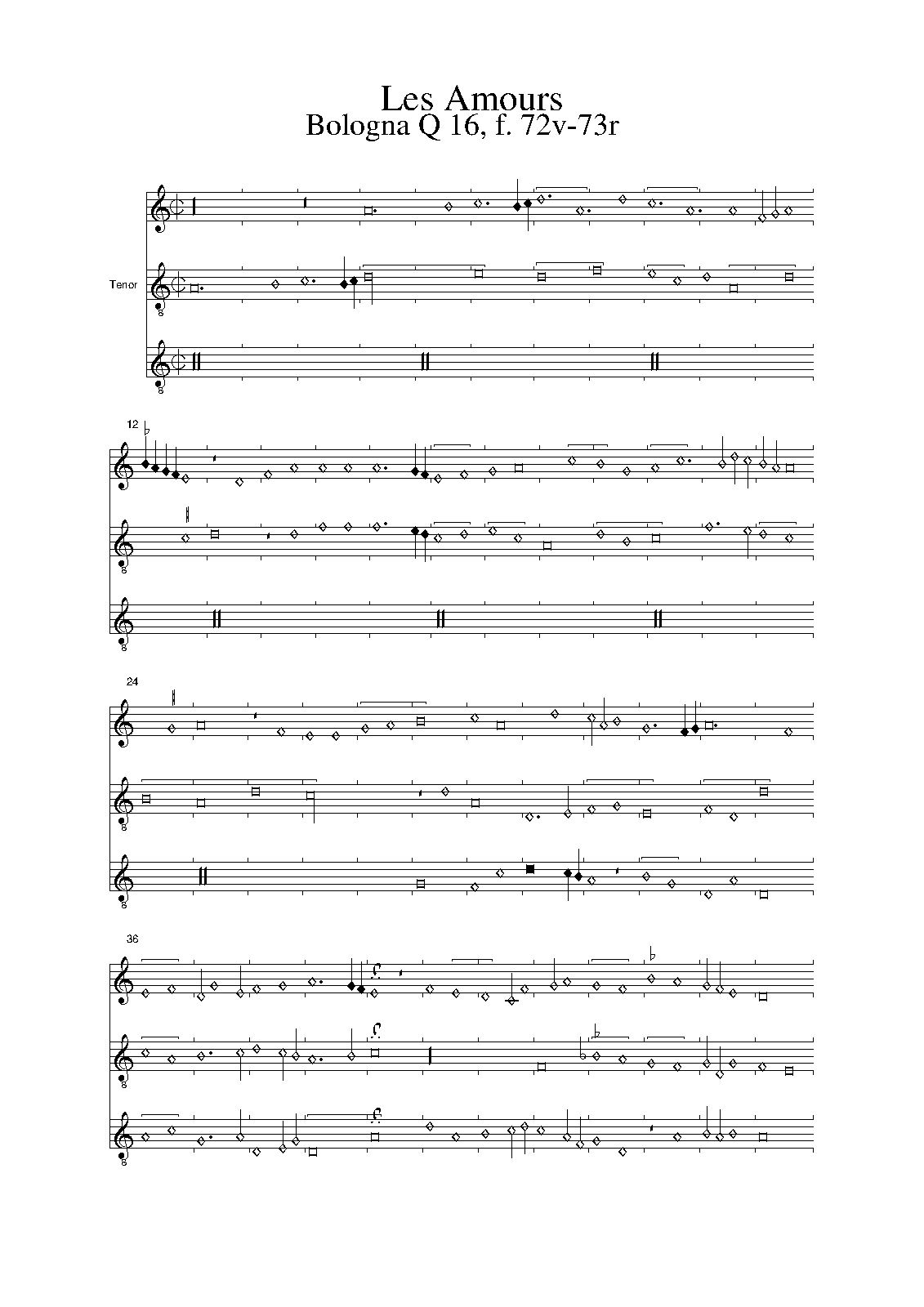 Les Amours
Bologna Q 16, f. 72v-73r

Tenor

12

24

36